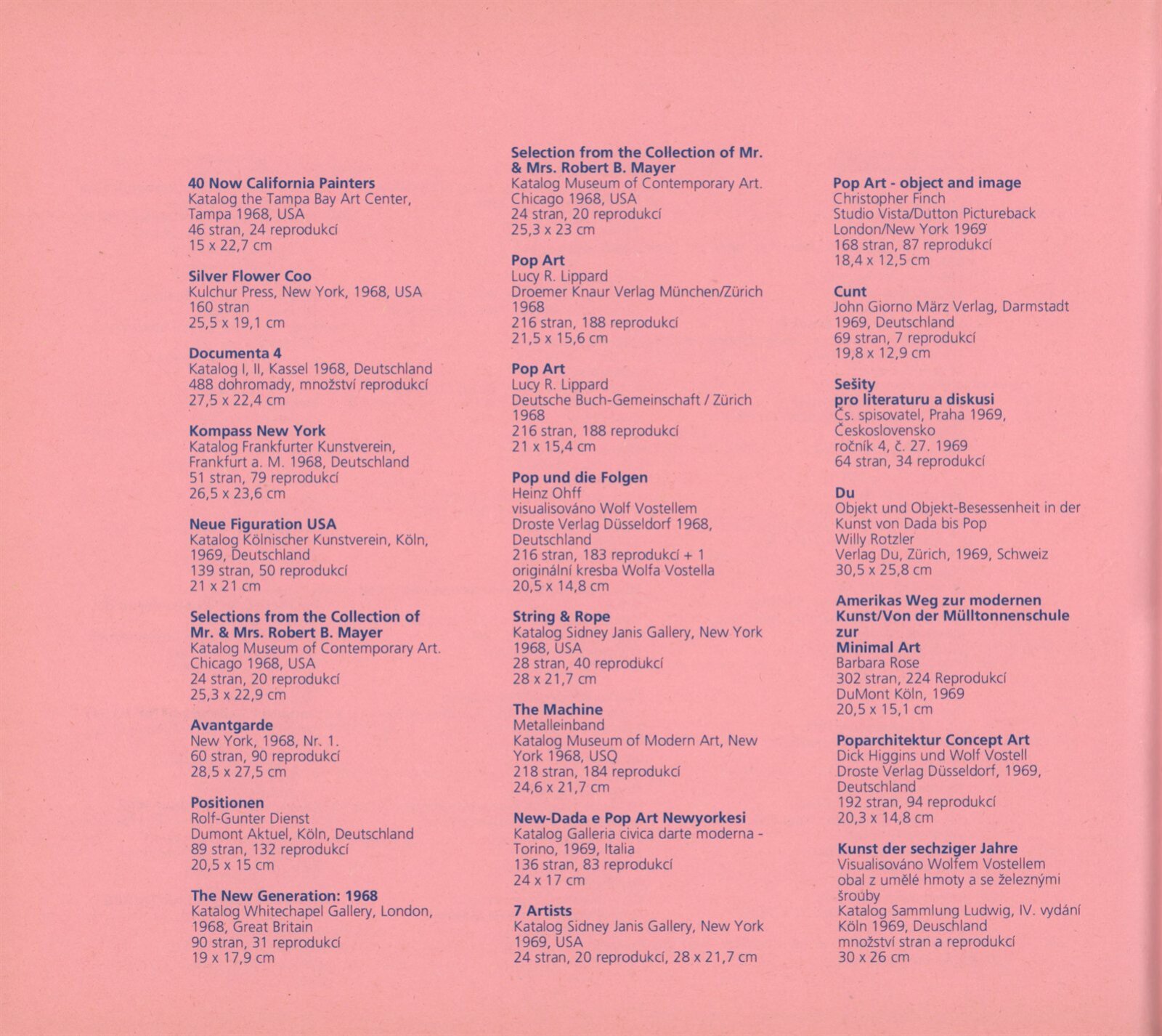 40 Now California Painters
Katalog the Tampa Bay Art Center,
Tampa 1968, USA
46 stran, 24 reprodukcí
15 x 22,7 cm

Silver Flower Coo
Kulchur Press, New York, 1968, USA
160 stran
25,5 x 19,1 cm

Documenta 4
Katalog I, II, Kassel 1968, Deutschland
488 dohromady, množství reprodukcí
27,5 x 22,4 cm

Kompass New York
Katalog Frankfurter Kunstverein,
Frankfurt a. M. 1968, Deutschland
51 stran, 79 reprodukcí
26,5 x 23,6 cm

Neue Figuration USA
Katalog Kölnischer Kunstverein, Köln,
1969, Deutschland
139 stran, 50 reprodukcí
21 x 21 cm

Selections from the Collection of
Mr. & Mrs. Robert B. Mayer
Katalog Museum of Contemporary Art.
Chicago 1968, USA
24 stran, 20 reprodukcí
25,3 x 22,9 cm

Avantgarde
New York, 1968, Nr. 1.
60 stran, 90 reprodukcí
28,5 x 27,5 cm

Positionen
Rolf-Gunter Dienst
Dumont Aktuel, Köln, Deutschland
89 stran, 132 reprodukcí
20,5 x 15 cm

The New Generation: 1968
Katalog Whitechapel Gallery, London,
1968, Great Britain
90 stran, 31 reprodukcí
19 x 17,9 cm

Selection from the Collection of Mr.
& Mrs. Robert B. Mayer
Katalog Museum of Contemporary Art.
Chicago 1968, USA
24 stran, 20 reprodukcí
25,3 x 23 cm

Pop Art
Lucy R. Lippard
Droemer Knaur Verlag München/Zürich
1968
216 stran, 188 reprodukcí
21,5 x 15,6 cm

Pop Art
Lucy R. Lippard
Deutsche Buch-Gemeinschaft / Zürich
1968
216 stran, 188 reprodukcí
21 x 15,4 cm

Pop und die Folgen
Heinz Ohff
visualisováno Wolf Vostellem
Droste Verlag Düsseldorf 1968,
Deutschland
216 stran, 183 reprodukcí + 1
originální kresba Wolfa Vostella
20,5 x 14,8 cm

String & Rope
Katalog Sidney Janis Gallery, New York
1968, USA
28 stran, 40 reprodukcí
28 x 21,7 cm

The Machine
Metalleinband
Katalog Museum of Modern Art, New
York 1968, USQ
218 stran, 184 reprodukcí
24,6 x 21,7 cm

New-Dada e Pop Art Newyorkesi
Katalog Galleria civica darte moderna -
Torino, 1969, Italia
136 stran, 83 reprodukcí
24 x 17 cm

7 Artists
Katalog Sidney Janis Gallery, New York
1969, USA
24 stran, 20 reprodukcí, 28 x 21,7 cm

Pop Art - object and image
Christopher Finch
Studio Vista/Dutton Pictureback
London/New York 1969
168 stran, 87 reprodukcí
18,4 x 12,5 cm

Cunt
John Giorno März Verlag, Darmstadt
1969, Deutschland
69 stran, 7 reprodukcí
19,8 x 12,9 cm

Sešity
pro literaturu a diskusi
Čs. spisovatel, Praha 1969,
Československo
ročník 4, č. 27. 1969
64 stran, 34 reprodukcí

Du
Objekt und Objekt-Besessenheit in der
Kunst von Dada bis Pop
Willy Rotzler
Verlag Du, Zürich, 1969, Schweiz
30,5 x 25,8 cm

Amerikas Weg zur modernen
Kunst/Von der Mülltonnenschule
zur
Minimal Art
Barbara Rose
302 stran, 224 Reprodukcí
DuMont Köln, 1969
20,5 x 15,1 cm

Poparchitektur Concept Art
Dick Higgins und Wolf Vostell
Droste Verlag Düsseldorf, 1969,
Deutschland
192 stran, 94 reprodukcí
20,3 x 14,8 cm

Kunst der sechziger Jahre
Visualisováno Wolfem Vostellem
obal z umělé hmoty a se železnými
šrouby
Katalog Sammlung Ludwig, IV. vydání
Köln 1969, Deuschland
množství stran a reprodukcí
30 x 26 cm